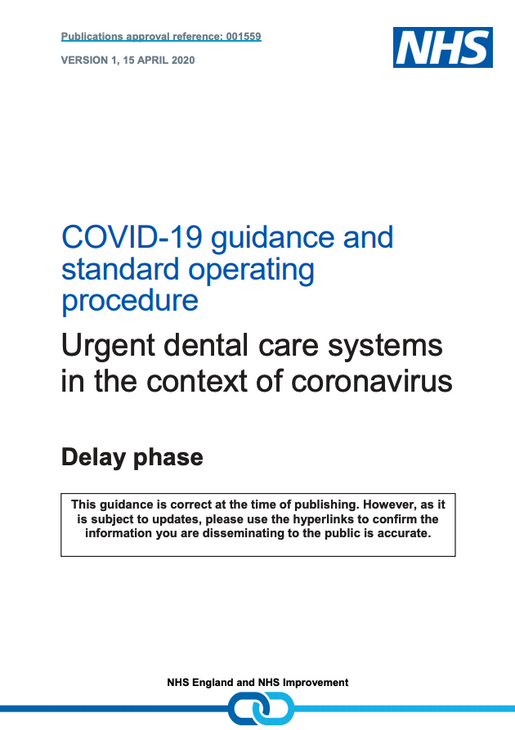 Publications approval reference: 001559

VERSION 1, 15 APRIL 2020

NHS

COVID-19 guidance and standard operating procedure

Urgent dental care systems in the context of coronavirus

Delay phase

This guidance is correct at the time of publishing. However, as it is subject to updates, please use the hyperlinks to confirm the information you are disseminating to the public is accurate.

NHS England and NHS Improvement